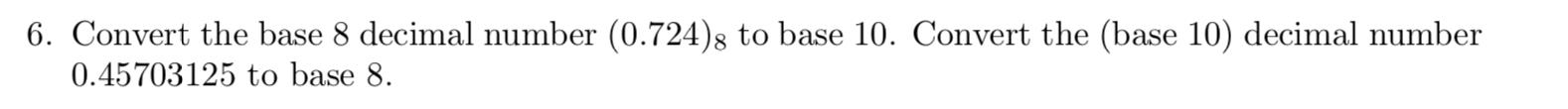 6. Convert the base 8 decimal number $(0.724)_8$ to base 10. Convert the (base 10) decimal number 0.45703125 to base 8.